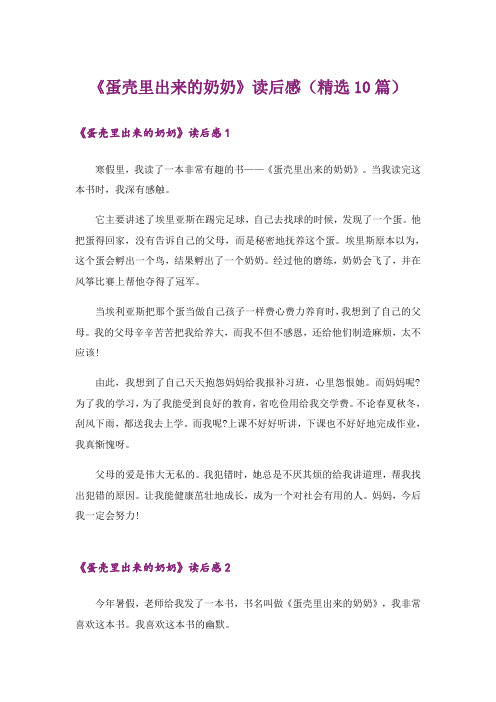 《蛋壳里出来的奶奶》读后感（精选10篇）

《蛋壳里出来的奶奶》读后感1

寒假里，我读了一本非常有趣的书——《蛋壳里出来的奶奶》。当我读完这本书时，我深有感触。

它主要讲述了埃里亚斯在踢完足球，自己去找球的时候，发现了一个蛋。他把蛋得回家，没有告诉自己的父母，而是秘密地抚养这个蛋。埃里斯原本以为，这个蛋会孵出一个鸟，结果孵出了一个奶奶。经过他的磨练，奶奶会飞了，并在风筝比赛上帮他夺得了冠军。

当埃利亚斯把那个蛋当做自己孩子一样费心费力养育时，我想到了自己的父母。我的父母辛辛苦苦把我给养大，而我不但不感恩，还给他们制造麻烦，太不应该!

由此，我想到了自己天天抱怨妈妈给我报补习班，心里怨恨她。而妈妈呢?为了我的学习，为了我能受到良好的教育，省吃俭用给我交学费。不论春夏秋冬，刮风下雨，都送我去上学。而我呢?上课不好好听讲，下课也不好好地完成作业，我真惭愧呀。

父母的爱是伟大无私的。我犯错时，她总是不厌其烦的给我讲道理，帮我找出犯错的原因。让我能健康茁壮地成长，成为一个对社会有用的人。妈妈，今后我一定会努力!

《蛋壳里出来的奶奶》读后感2

今年暑假，老师给我发了一本书，书名叫做《蛋壳里出来的奶奶》，我非常喜欢这本书。我喜欢这本书的幽默。